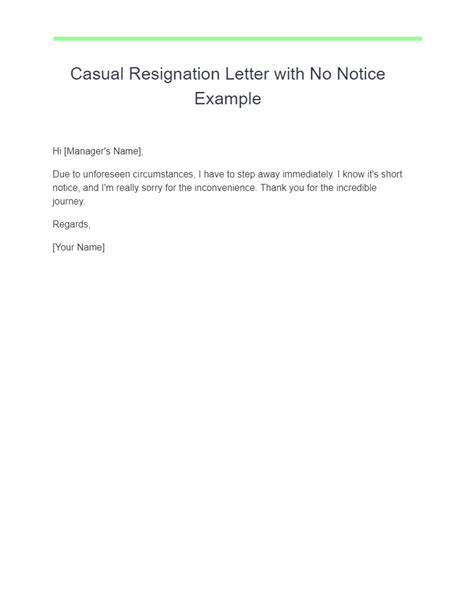 Casual Resignation Letter with No Notice Example

Hi [Manager's Name],

Due to unforeseen circumstances, I have to step away immediately. I know it's short notice, and I'm really sorry for the inconvenience. Thank you for the incredible journey.

Regards,

[Your Name]